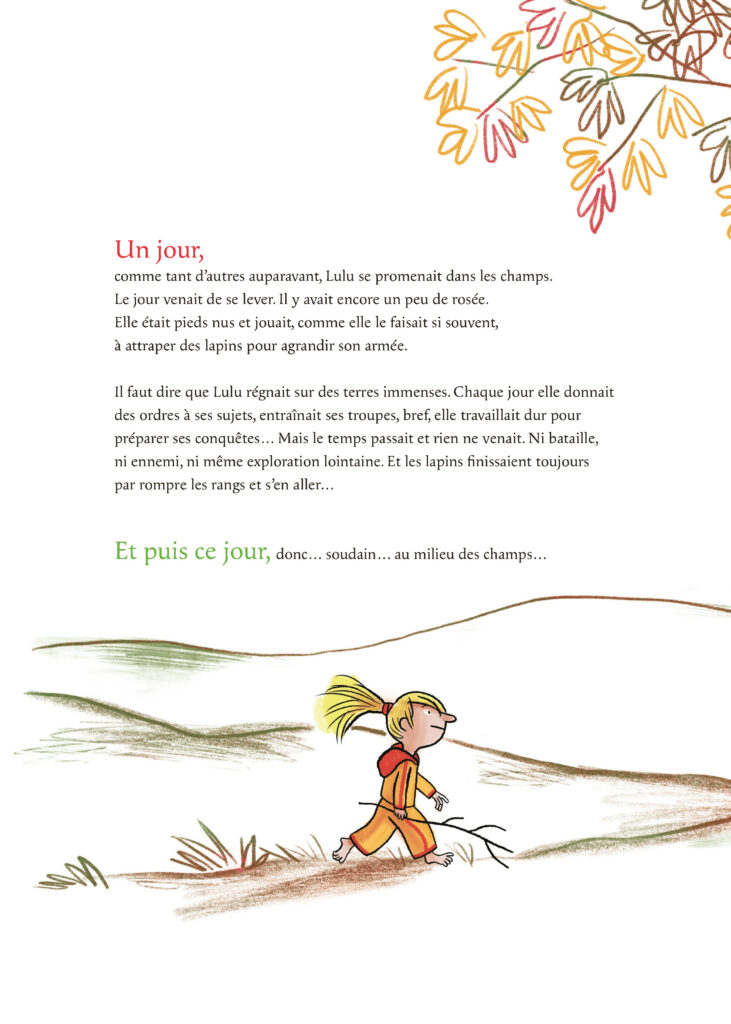 Un jour,
comme tant d'autres auparavant, Lulu se promenait dans les champs.
Le jour venait de se lever. Il y avait encore un peu de rosée.
Elle était pieds nus et jouait, comme elle le faisait si souvent,
à attraper des lapins pour agrandir son armée.

Il faut dire que Lulu régnait sur des terres immenses. Chaque jour elle donnait des ordres à ses sujets, entraînait ses troupes, bref, elle travaillait dur pour préparer ses conquêtes… Mais le temps passait et rien ne venait. Ni bataille, ni ennemi, ni même exploration lointaine. Et les lapins finissaient toujours par rompre les rangs et s'en aller…

Et puis ce jour, donc… soudain… au milieu des champs…